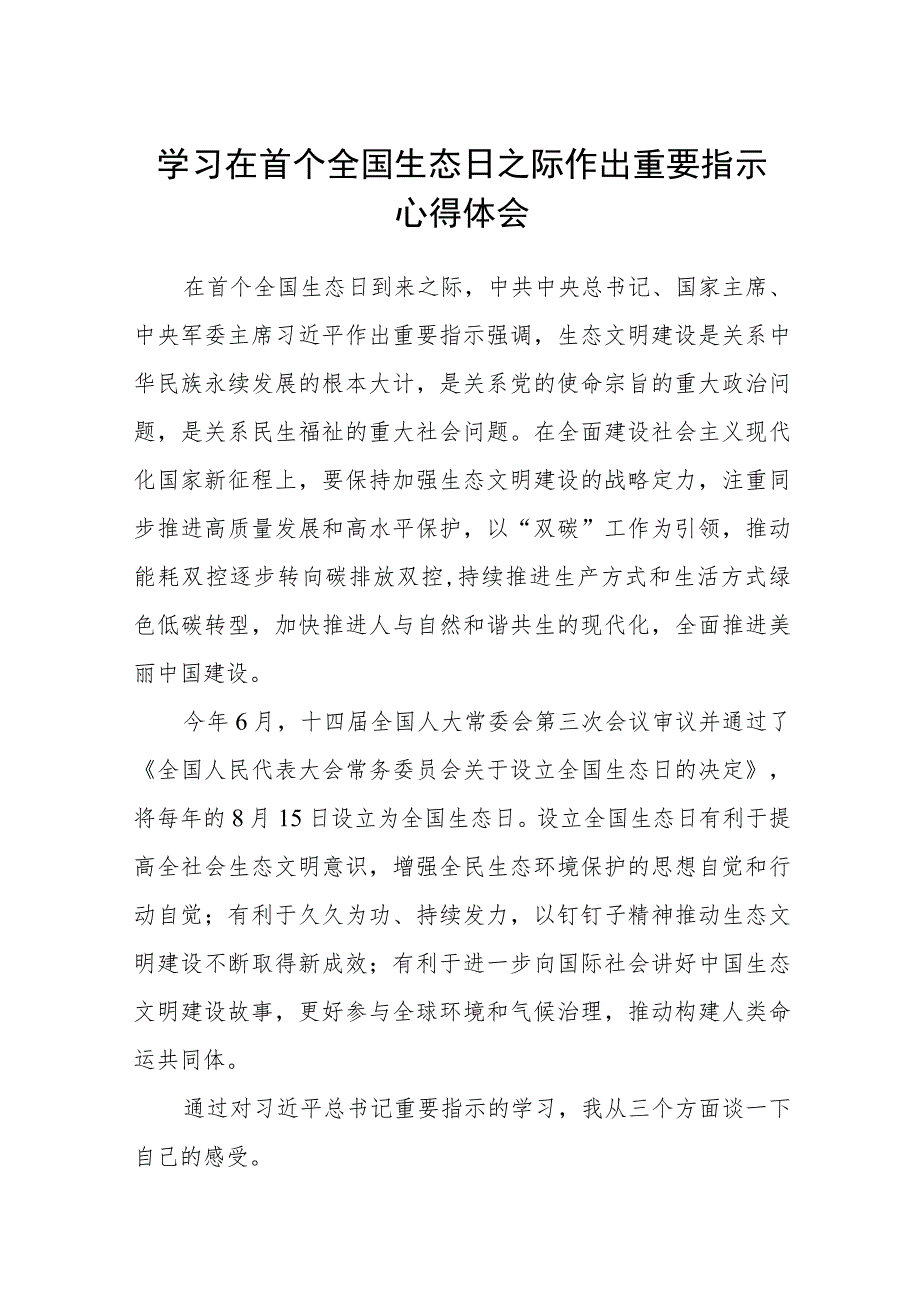 学习在首个全国生态日之际作出重要指示心得体会

在首个全国生态日到来之际，中共中央总书记、国家主席、中央军委主席习近平作出重要指示强调，生态文明建设是关系中华民族永续发展的根本大计，是关系党的使命宗旨的重大政治问题，是关系民生福祉的重大社会问题。在全面建设社会主义现代化国家新征程上，要保持加强生态文明建设的战略定力，注重同步推进高质量发展和高水平保护，以“双碳”工作为引领，推动能耗双控逐步转向碳排放双控，持续推进生产方式和生活方式绿色低碳转型，加快推进人与自然和谐共生的现代化，全面推进美丽中国建设。

今年6月，十四届全国人大常委会第三次会议审议并通过了《全国人民代表大会常务委员会关于设立全国生态日的决定》，将每年的8月15日设立为全国生态日。设立全国生态日有利于提高全社会生态文明意识，增强全民生态环境保护的思想自觉和行动自觉；有利于久久为功、持续发力，以钉钉子精神推动生态文明建设不断取得新成效；有利于进一步向国际社会讲好中国生态文明建设故事，更好参与全球环境和气候治理，推动构建人类命运共同体。

通过对习近平总书记重要指示的学习，我从三个方面谈一下自己的感受。